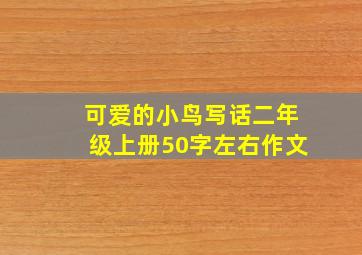 可爱的小鸟写话二年级上册50字左右作文